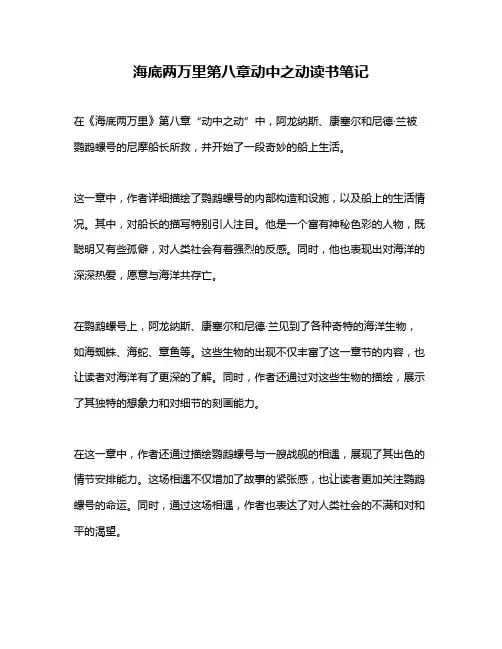 海底两万里第八章动中之动读书笔记

在《海底两万里》第八章“动中之动”中，阿龙纳斯、康塞尔和尼德·兰被鹦鹉螺号的尼摩船长所救，并开始了一段奇妙的船上生活。

这一章中，作者详细描绘了鹦鹉螺号的内部构造和设施，以及船上的生活情况。其中，对船长的描写特别引人注目。他是一个富有神秘色彩的人物，既聪明又有些孤僻，对人类社会有着强烈的反感。同时，他也表现出对海洋的深深热爱，愿意与海洋共存亡。

在鹦鹉螺号上，阿龙纳斯、康塞尔和尼德·兰见到了各种奇特的海洋生物，如海蜘蛛、海蛇、章鱼等。这些生物的出现不仅丰富了这一章节的内容，也让读者对海洋有了更深的了解。同时，作者还通过对这些生物的描绘，展示了其独特的想象力和对细节的刻画能力。

在这一章中，作者还通过描绘鹦鹉螺号与一艘战舰的相遇，展现了其出色的情节安排能力。这场相遇不仅增加了故事的紧张感，也让读者更加关注鹦鹉螺号的命运。同时，通过这场相遇，作者也表达了对人类社会的不满和对和平的渴望。